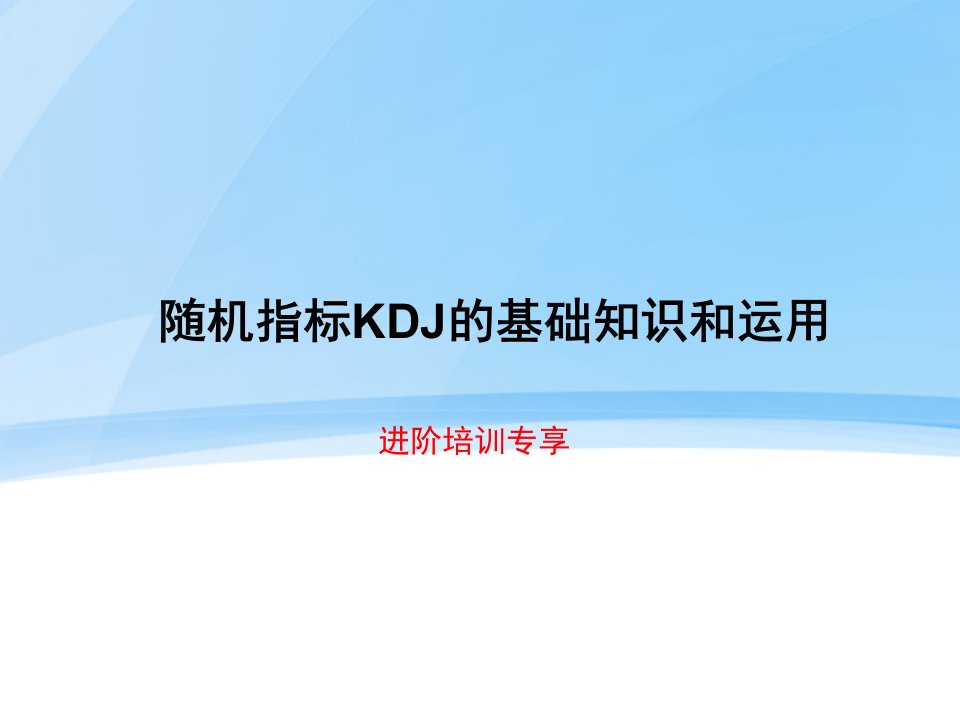 随机指标KDJ的基础知识和运用

进阶培训专享